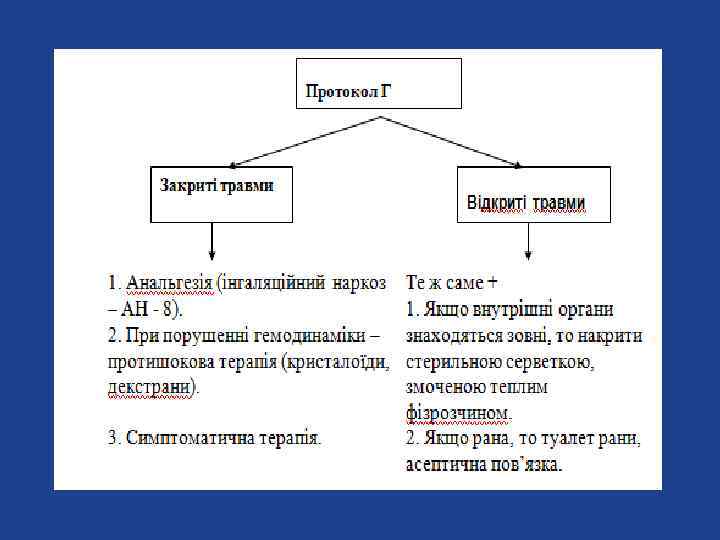 Протокол Г

Закриті травми

Відкриті травми

1. Анальгезія (інгаляційний наркоз – АН - 8).
2. При порушенні гемодинаміки – протишокова терапія (кристалоїди, декстрани).

3. Симптоматична терапія.

Те ж саме +
1. Якщо внутрішні органи знаходяться зовні, то накрити стерильною серветкою, змоченою теплим фізрозчином.
2. Якщо рана, то туалет рани, асептична пов'язка.